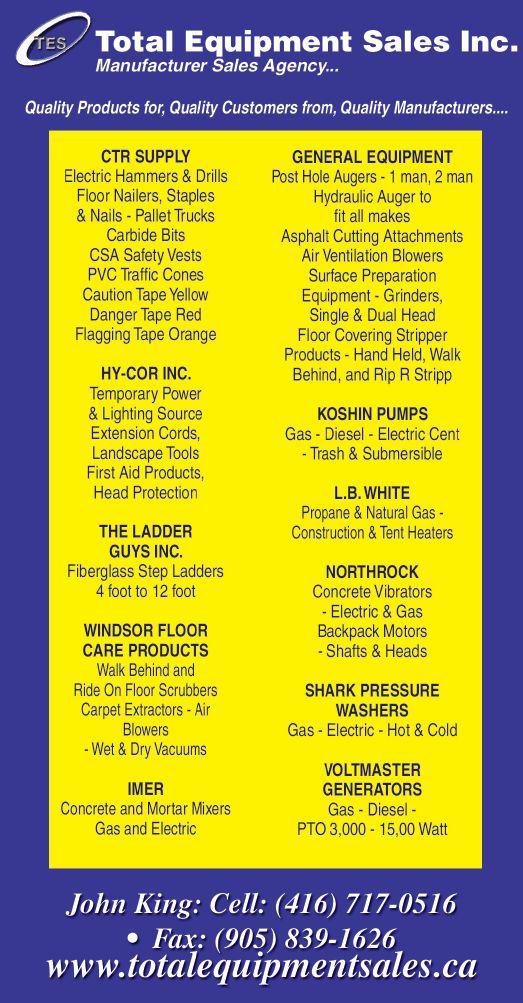 TES

Total Equipment Sales Inc.
Manufacturer Sales Agency...

Quality Products for, Quality Customers from, Quality Manufacturers....

CTR SUPPLY
Electric Hammers & Drills
Floor Nailers, Staples & Nails - Pallet Trucks
Carbide Bits
CSA Safety Vests
PVC Traffic Cones
Caution Tape Yellow
Danger Tape Red
Flagging Tape Orange

HY-COR INC.
Temporary Power & Lighting Source
Extension Cords,
Landscape Tools
First Aid Products,
Head Protection

THE LADDER GUYS INC.
Fiberglass Step Ladders
4 foot to 12 foot

WINDSOR FLOOR CARE PRODUCTS
Walk Behind and Ride On Floor Scrubbers
Carpet Extractors - Air Blowers
- Wet & Dry Vacuums

IMER
Concrete and Mortar Mixers
Gas and Electric

GENERAL EQUIPMENT
Post Hole Augers - 1 man, 2 man
Hydraulic Auger to fit all makes
Asphalt Cutting Attachments
Air Ventilation Blowers
Surface Preparation Equipment - Grinders, Single & Dual Head
Floor Covering Stripper Products - Hand Held, Walk Behind, and Rip R Stripp

KOSHIN PUMPS
Gas - Diesel - Electric Cent - Trash & Submersible

L.B. WHITE
Propane & Natural Gas - Construction & Tent Heaters

NORTHROCK
Concrete Vibrators
- Electric & Gas
Backpack Motors
- Shafts & Heads

SHARK PRESSURE WASHERS
Gas - Electric - Hot & Cold

VOLTMASTER GENERATORS
Gas - Diesel -
PTO 3,000 - 15,00 Watt

John King: Cell: (416) 717-0516
• Fax: (905) 839-1626
www.totalequipmentsales.ca